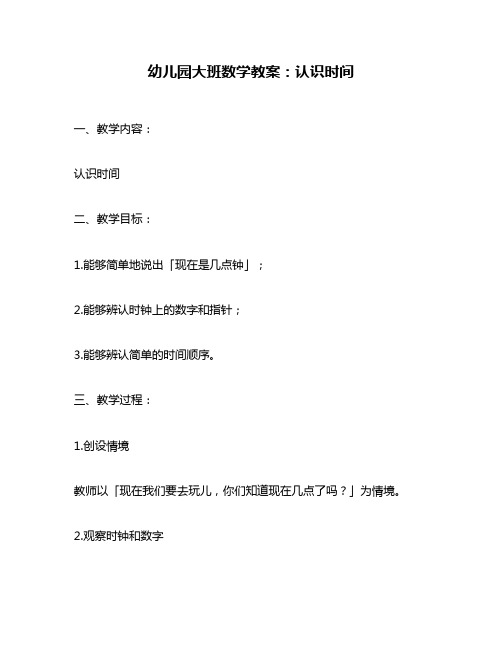 幼儿园大班数学教案：认识时间

一、教学内容：

认识时间

二、教学目标：

1.能够简单地说出「现在是几点钟」；

2.能够辨认时钟上的数字和指针；

3.能够辨认简单的时间顺序。

三、教学过程：

1.创设情境

教师以「现在我们要去玩儿，你们知道现在几点了吗？」为情境。

2.观察时钟和数字